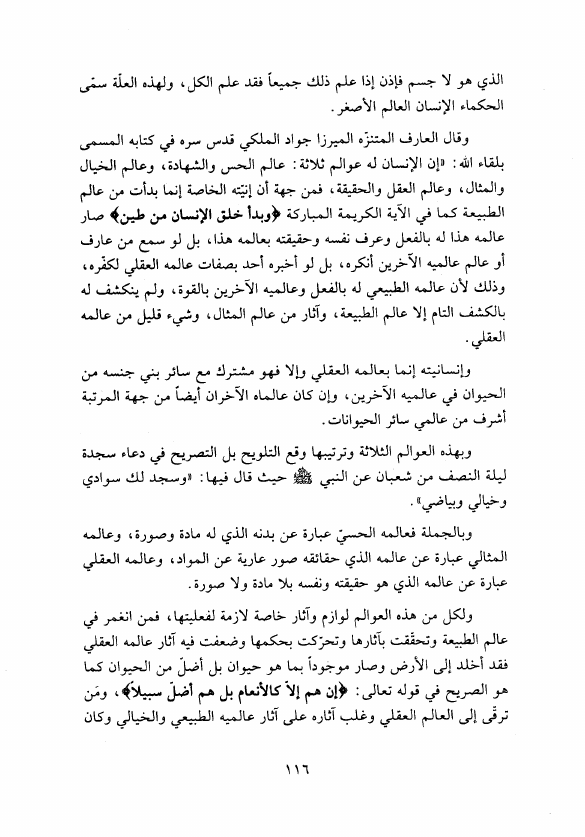 الذي هو لا جسم فإذن إذا علم ذلك جميعاً فقد علم الكل، ولهذه العلّة سمّى الحكماء الإنسان العالم الأصغر.

وقال العارف المتنزّه الميرزا جواد الملكي قدس سره في كتابه المسمى بلقاء الله: «إن الإنسان له عوالم ثلاثة: عالم الحس والشهادة، وعالم الخيال والمثال، وعالم العقل والحقيقة، فمن جهة أن إنيّته الخاصة إنما بدأت من عالم الطبيعة كما في الآية الكريمة المباركة ﴿وبدأ خلق الإنسان من طين﴾ صار عالمه هذا له بالفعل وعرف نفسه وحقيقته بعالمه هذا، بل لو سمع من عارف أو عالم عالميه الآخرين أنكره، بل لو أخبره أحد بصفات عالمه العقلي لكفّره، وذلك لأن عالمه الطبيعي له بالفعل وعالميه الآخرين بالقوة، ولم ينكشف له بالكشف التام إلا عالم الطبيعة، وآثار من عالم المثال، وشيء قليل من عالمه العقلي.

وإنسانيته إنما بعالمه العقلي وإلا فهو مشترك مع سائر بني جنسه من الحيوان في عالميه الآخرين، وإن كان عالماه الآخران أيضاً من جهة المرتبة أشرف من عالمي سائر الحيوانات.

وبهذه العوالم الثلاثة وترتيبها وقع التلويح بل التصريح في دعاء سجدة ليلة النصف من شعبان عن النبي ﷺ حيث قال فيها: «وسجد لك سوادي وخيالي وبياضي».

وبالجملة فعالمه الحسيّ عبارة عن بدنه الذي له مادة وصورة، وعالمه المثالي عبارة عن عالمه الذي حقائقه صور عارية عن المواد، وعالمه العقلي عبارة عن عالمه الذي هو حقيقته ونفسه بلا مادة ولا صورة.

ولكل من هذه العوالم لوازم وآثار خاصة لازمة لفعليتها، فمن انغمر في عالم الطبيعة وتحقّقت بآثارها وتحرّكت بحكمها وضعفت فيه آثار عالمه العقلي فقد أخلد إلى الأرض وصار موجوداً بما هو حيوان بل أضلّ من الحيوان كما هو الصريح في قوله تعالى: ﴿إن هم إلاّ كالأنعام بل هم أضلّ سبيلاً﴾، ومَن ترقّى إلى العالم العقلي وغلب آثاره على آثار عالميه الطبيعي والخيالي وكان

١١٦